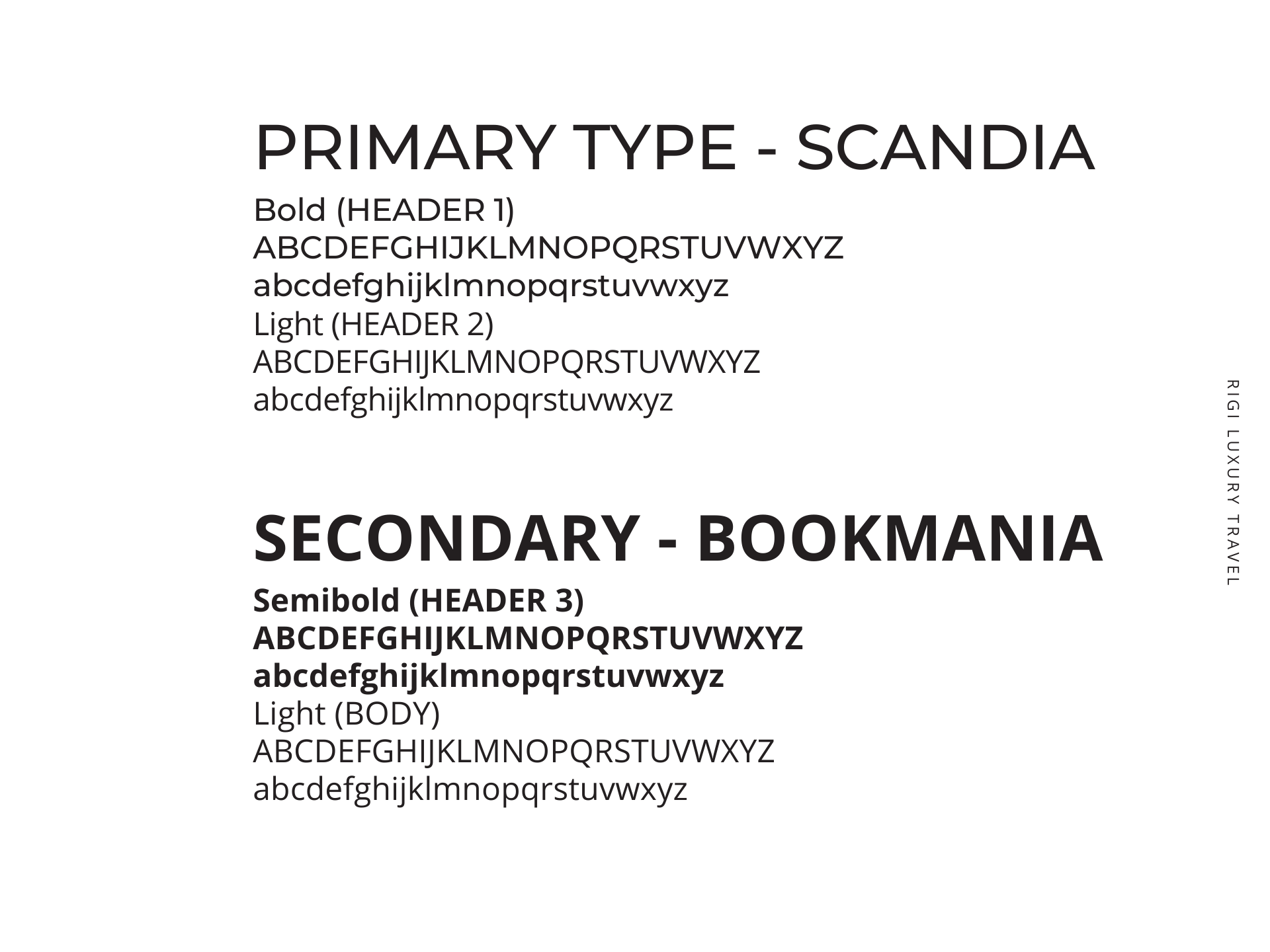 PRIMARY TYPE - SCANDIA

Bold (HEADER 1)
ABCDEFGHIJKLMNOPQRSTUVWXYZ
abcdefghijklmnopqrstuvwxyz
Light (HEADER 2)
ABCDEFGHIJKLMNOPQRSTUVWXYZ
abcdefghijklmnopqrstuvwxyz

SECONDARY - BOOKMANIA

Semibold (HEADER 3)
ABCDEFGHIJKLMNOPQRSTUVWXYZ
abcdefghijklmnopqrstuvwxyz
Light (BODY)
ABCDEFGHIJKLMNOPQRSTUVWXYZ
abcdefghijklmnopqrstuvwxyz

RIGI LUXURY TRAVEL